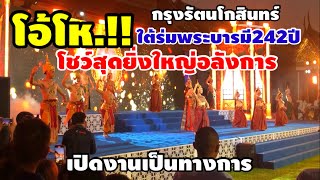 โอ้โห.!!
กรุงรัตนโกสินทร์
ใต้ร่มพระบารมี242ปี
โชว์สุดยิ่งใหญ่อลังการ
เปิดงานเป็นทางการ